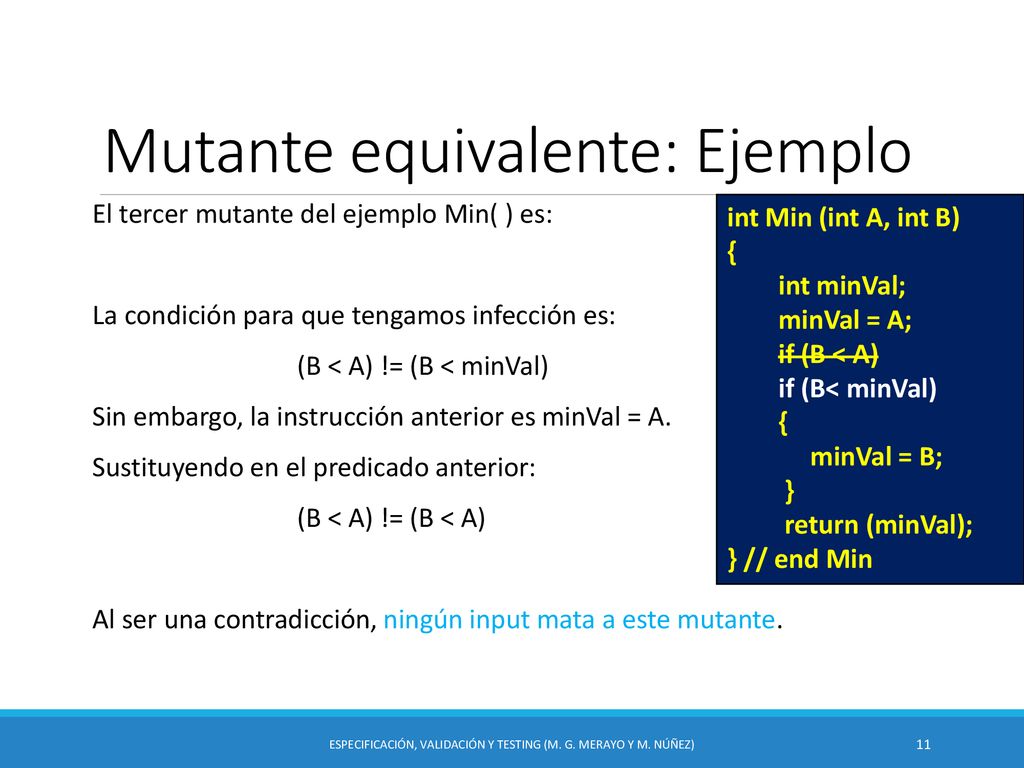 Mutante equivalente: Ejemplo

El tercer mutante del ejemplo Min( ) es:

La condición para que tengamos infección es:

(B < A) != (B < minVal)

Sin embargo, la instrucción anterior es minVal = A.

Sustituyendo en el predicado anterior:

(B < A) != (B < A)

Al ser una contradicción, ningún input mata a este mutante.

int Min (int A, int B)
{
int minVal;
minVal = A;
if (B < A)
if (B< minVal)
{
minVal = B;
}
return (minVal);
} // end Min

ESPECIFICACIÓN, VALIDACIÓN Y TESTING (M. G. MERAYO Y M. NÚÑEZ)

11